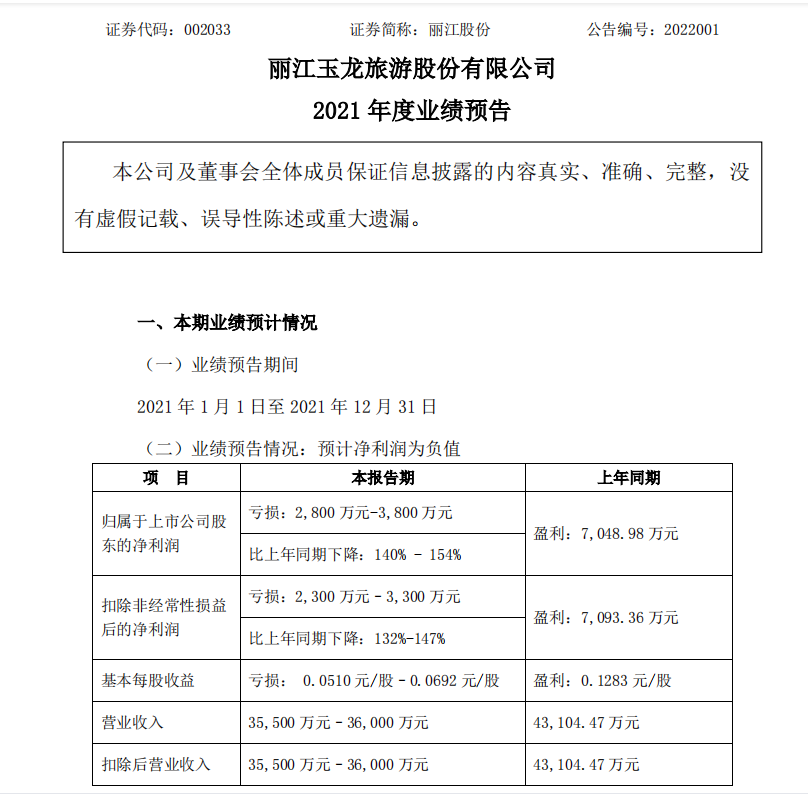 证券代码：002033　　　　证券简称：丽江股份　　　　公告编号：2022001

丽江玉龙旅游股份有限公司

2021 年度业绩预告

本公司及董事会全体成员保证信息披露的内容真实、准确、完整，没有虚假记载、误导性陈述或重大遗漏。

一、本期业绩预计情况

（一）业绩预告期间

2021 年 1 月 1 日至 2021 年 12 月 31 日

（二）业绩预告情况：预计净利润为负值

| 项　目 | 本报告期 | 上年同期 |
|---|---|---|
| 归属于上市公司股东的净利润 | 亏损：2,800 万元-3,800 万元 | 盈利：7,048.98 万元 |
| | 比上年同期下降：140% - 154% | |
| 扣除非经常性损益后的净利润 | 亏损：2,300 万元 - 3,300 万元 | 盈利：7,093.36 万元 |
| | 比上年同期下降：132%-147% | |
| 基本每股收益 | 亏损： 0.0510 元/股 - 0.0692 元/股 | 盈利：0.1283 元/股 |
| 营业收入 | 35,500 万元 - 36,000 万元 | 43,104.47 万元 |
| 扣除后营业收入 | 35,500 万元 - 36,000 万元 | 43,104.47 万元 |